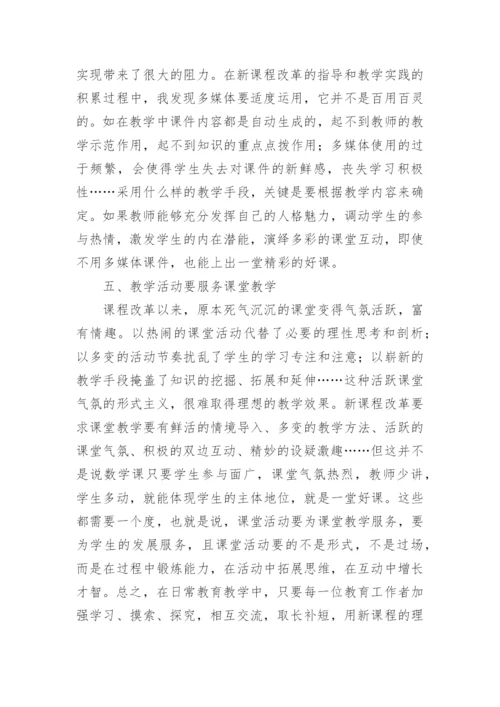 实现带来了很大的阻力。在新课程改革的指导和教学实践的积累过程中，我发现多媒体要适度运用，它并不是百用百灵的。如在教学中课件内容都是自动生成的，起不到教师的教学示范作用，起不到知识的重点点拨作用；多媒体使用的过于频繁，会使得学生失去对课件的新鲜感，丧失学习积极性……采用什么样的教学手段，关键是要根据教学内容来确定。如果教师能够充分发挥自己的人格魅力，调动学生的参与热情，激发学生的内在潜能，演绎多彩的课堂互动，即使不用多媒体课件，也能上出一堂精彩的好课。

五、教学活动要服务课堂教学

课程改革以来，原本死气沉沉的课堂变得气氛活跃，富有情趣。以热闹的课堂活动代替了必要的理性思考和剖析；以多变的活动节奏扰乱了学生的学习专注和注意；以崭新的教学手段掩盖了知识的挖掘、拓展和延伸……这种活跃课堂气氛的形式主义，很难取得理想的教学效果。新课程改革要求课堂教学要有鲜活的情境导入、多变的教学方法、活跃的课堂气氛、积极的双边互动、精妙的设疑激趣……但这并不是说数学课只要学生参与面广，课堂气氛热烈，教师少讲，学生多动，就能体现学生的主体地位，就是一堂好课。这些都需要一个度，也就是说，课堂活动要为课堂教学服务，要为学生的发展服务，且课堂活动要的不是形式，不是过场，而是在过程中锻炼能力，在活动中拓展思维，在互动中增长才智。总之，在日常教育教学中，只要每一位教育工作者加强学习、摸索、探究，相互交流，取长补短，用新课程的理